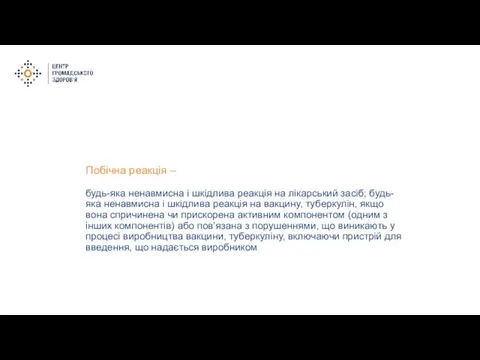 ЦЕНТР
ГРОМАДСЬКОГО
ЗДОРОВ'Я

Побічна реакція –

будь-яка ненавмисна і шкідлива реакція на лікарський засіб; будь-яка ненавмисна і шкідлива реакція на вакцину, туберкулін, якщо вона спричинена чи прискорена активним компонентом (одним з інших компонентів) або пов'язана з порушеннями, що виникають у процесі виробництва вакцини, туберкуліну, включаючи пристрій для введення, що надається виробником